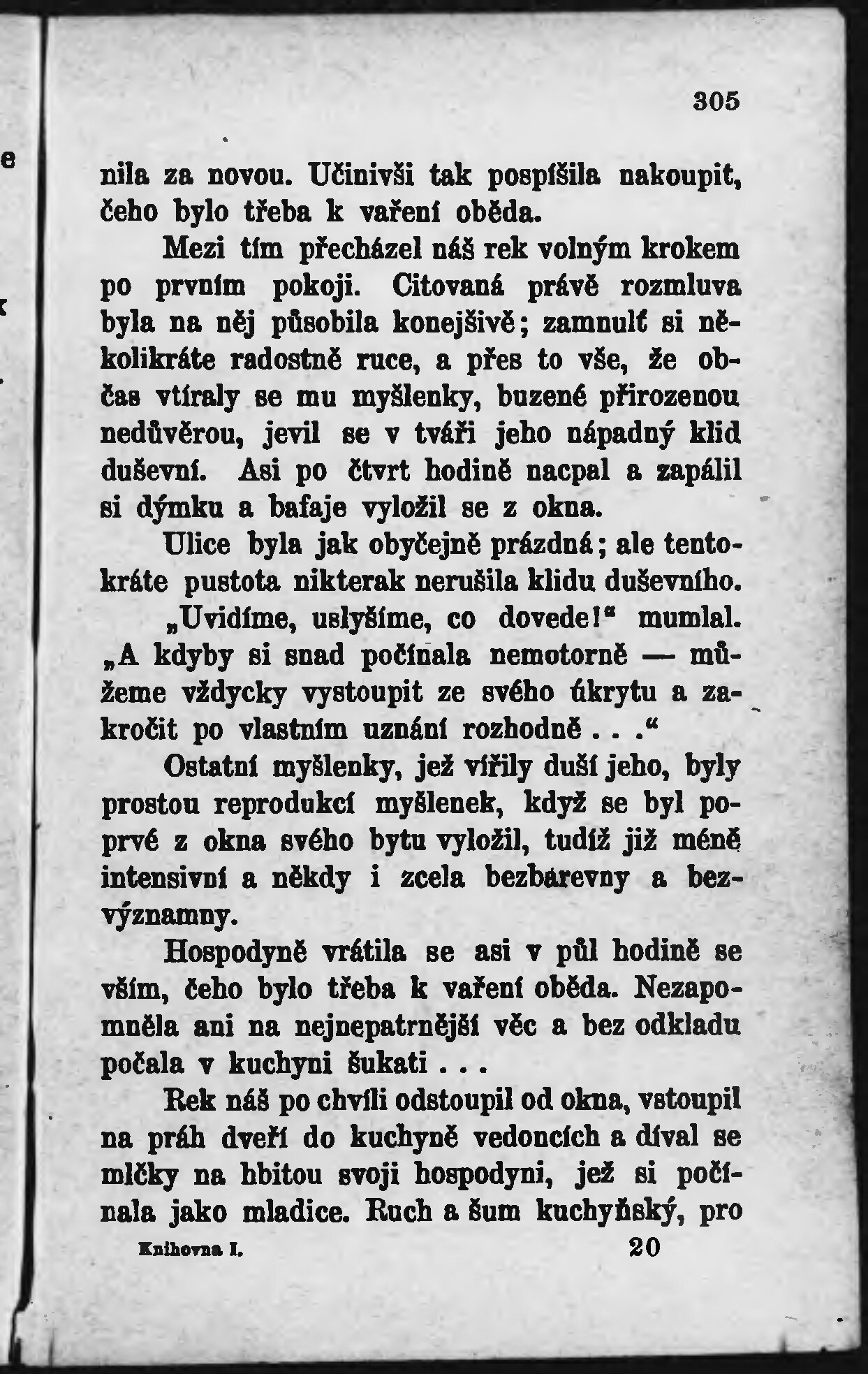 305

nila za novou. Učinivši tak pospíšila nakoupit, čeho bylo třeba k vaření oběda.

Mezi tím přecházel náš rek volným krokem po prvním pokoji. Citovaná právě rozmluva byla na něj působila konejšivě; zamnulť si několikráte radostně ruce, a přes to vše, že občas vtíraly se mu myšlenky, buzené přirozenou nedůvěrou, jevil se v tváři jeho nápadný klid duševní. Asi po čtvrt hodině nacpal a zapálil si dýmku a bafaje vyložil se z okna.

Ulice byla jak obyčejně prázdná; ale tentokráte pustota nikterak nerušila klidu duševního.

„Uvidíme, uslyšíme, co dovede!“ mumlal. „A kdyby si snad počínala nemotorně — můžeme vždycky vystoupit ze svého úkrytu a zakročit po vlastním uznání rozhodně . . .“

Ostatní myšlenky, jež vířily duší jeho, byly prostou reprodukcí myšlenek, když se byl poprvé z okna svého bytu vyložil, tudíž již méně intensivní a někdy i zcela bezbarevny a bezvýznamny.

Hospodyně vrátila se asi v půl hodině se vším, čeho bylo třeba k vaření oběda. Nezapomněla ani na nejnepatrnější věc a bez odkladu počala v kuchyni šukati . . .

Rek náš po chvíli odstoupil od okna, vstoupil na práh dveří do kuchyně vedoucích a díval se mlčky na hbitou svoji hospodyni, jež si počínala jako mladice. Ruch a šum kuchyňský, pro

Knihovna I. 20